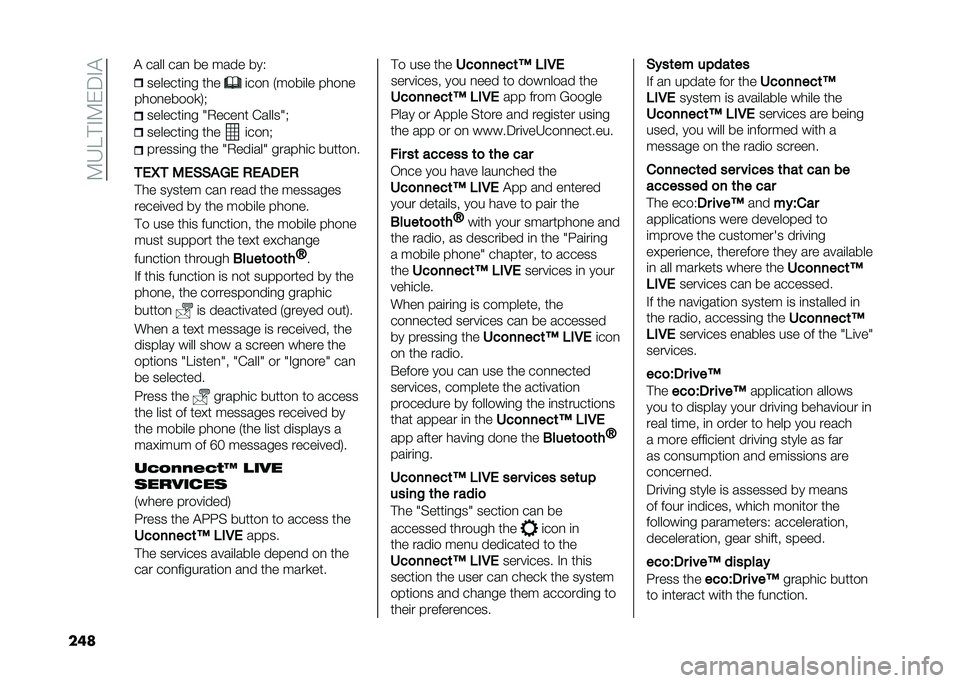 MULTIMEDIA

A call can be made by:
selecting the icon (mobile phone phonebook);
selecting "Recent Calls";
selecting the icon;
pressing the "Redial" graphic button.

TEXT MESSAGE READER
The system can read the messages received by the mobile phone.
To use this function, the mobile phone must support the text exchange function through Bluetooth®.
If this function is not supported by the phone, the corresponding graphic button is deactivated (greyed out).
When a text message is received, the display will show a screen where the options "Listen", "Call" or "Ignore" can be selected.
Press the graphic button to access the list of text messages received by the mobile phone (the list displays a maximum of 60 messages received).

Uconnect™ LIVE SERVICES
(where provided)
Press the APPS button to access the Uconnect™ LIVE apps.
The services available depend on the car configuration and the market.

To use the Uconnect™ LIVE services, you need to download the Uconnect™ LIVE app from Google Play or Apple Store and register using the app or on www.DriveUconnect.eu.

First access to the car
Once you have launched the Uconnect™ LIVE App and entered your details, you have to pair the Bluetooth® with your smartphone and the radio, as described in the "Pairing a mobile phone" chapter, to access the Uconnect™ LIVE services in your vehicle.
When pairing is complete, the connected services can be accessed by pressing the Uconnect™ LIVE icon on the radio.
Before you can use the connected services, complete the activation procedure by following the instructions that appear in the Uconnect™ LIVE app after having done the Bluetooth® pairing.

Uconnect™ LIVE services setup using the radio
The "Settings" section can be accessed through the icon in the radio menu dedicated to the Uconnect™ LIVE services. In this section the user can check the system options and change them according to their preferences.

System updates
If an update for the Uconnect™ LIVE system is available while the Uconnect™ LIVE services are being used, you will be informed with a message on the radio screen.

Connected services that can be accessed on the car
The eco:Drive™ and my:Car applications were developed to improve the customer's driving experience, therefore they are available in all markets where the Uconnect™ LIVE services can be accessed.
If the navigation system is installed in the radio, accessing the Uconnect™ LIVE services enables use of the "Live" services.

eco:Drive™
The eco:Drive™ application allows you to display your driving behaviour in real time, in order to help you reach a more efficient driving style as far as consumption and emissions are concerned.
Driving style is assessed by means of four indices, which monitor the following parameters: acceleration, deceleration, gear shift, speed.

eco:Drive™ display
Press the eco:Drive™ graphic button to interact with the function.

248

carmanualsonline.info